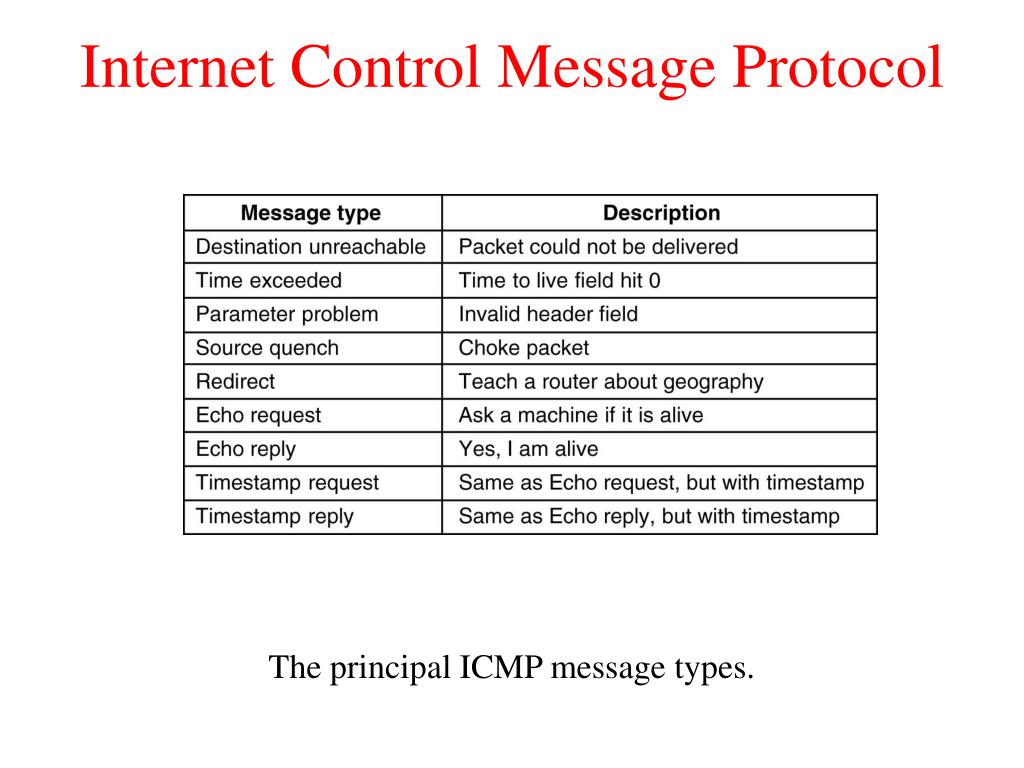 Internet Control Message Protocol

| Message type | Description |
|---|---|
| Destination unreachable | Packet could not be delivered |
| Time exceeded | Time to live field hit 0 |
| Parameter problem | Invalid header field |
| Source quench | Choke packet |
| Redirect | Teach a router about geography |
| Echo request | Ask a machine if it is alive |
| Echo reply | Yes, I am alive |
| Timestamp request | Same as Echo request, but with timestamp |
| Timestamp reply | Same as Echo reply, but with timestamp |

The principal ICMP message types.